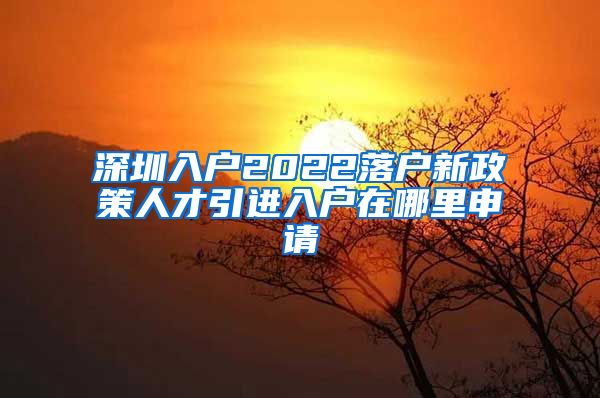 深圳入户2022落户新政策人才引进入户在哪里申请